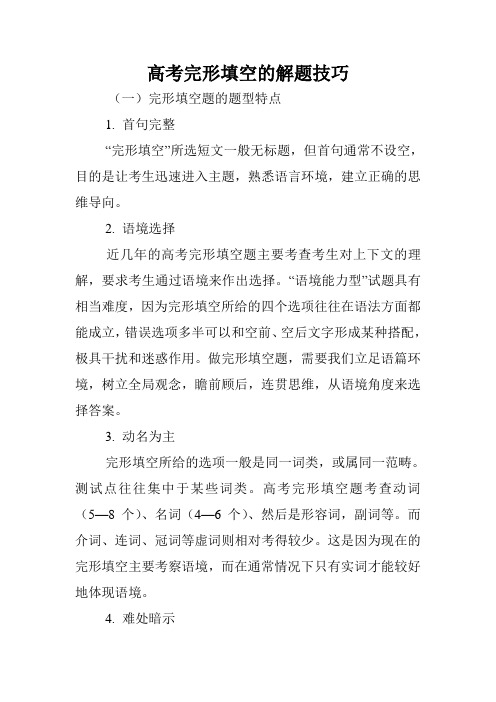 高考完形填空的解题技巧

（一）完形填空题的题型特点

1. 首句完整

“完形填空”所选短文一般无标题，但首句通常不设空，目的是让考生迅速进入主题，熟悉语言环境，建立正确的思维导向。

2. 语境选择

近几年的高考完形填空题主要考查考生对上下文的理解，要求考生通过语境来作出选择。“语境能力型”试题具有相当难度，因为完形填空所给的四个选项往往在语法方面都能成立，错误选项多半可以和空前、空后文字形成某种搭配，极具干扰和迷惑作用。做完形填空题，需要我们立足语篇环境，树立全局观念，瞻前顾后，连贯思维，从语境角度来选择答案。

3. 动名为主

完形填空所给的选项一般是同一词类，或属同一范畴。测试点往往集中于某些词类。高考完形填空题考查动词（5—8 个）、名词（4—6 个）、然后是形容词，副词等。而介词、连词、冠词等虚词则相对考得较少。这是因为现在的完形填空主要考察语境，而在通常情况下只有实词才能较好地体现语境。

4. 难处暗示